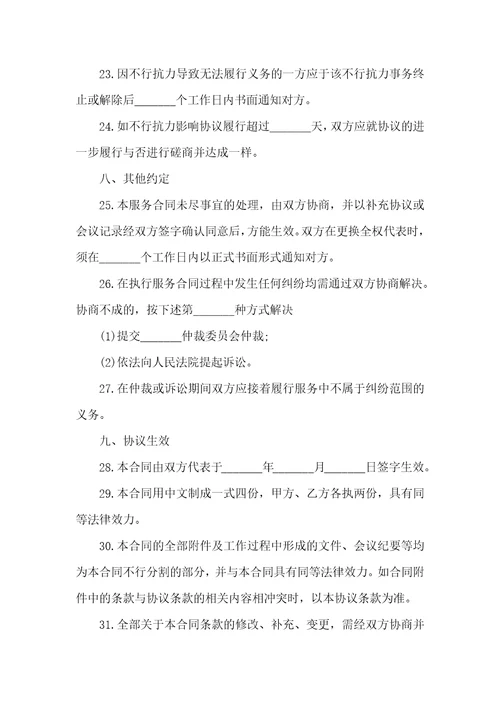 23.因不行抗力导致无法履行义务的一方应于该不行抗力事务终止或解除后_______个工作日内书面通知对方。

24.如不行抗力影响协议履行超过_______天，双方应就协议的进一步履行与否进行磋商并达成一样。

八、其他约定

25.本服务合同未尽事宜的处理，由双方协商，并以补充协议或会议记录经双方签字确认同意后，方能生效。双方在更换全权代表时，须在_______个工作日内以正式书面形式通知对方。

26.在执行服务合同过程中发生任何纠纷均需通过双方协商解决。协商不成的，按下述第_______种方式解决

(1)提交_______仲裁委员会仲裁；

(2)依法向人民法院提起诉讼。

27.在仲裁或诉讼期间双方应接着履行服务中不属于纠纷范围的义务。

九、协议生效

28.本合同由双方代表于_______年_______月_______日签字生效。

29.本合同用中文制成一式四份，甲方、乙方各执两份，具有同等法律效力。

30.本合同的全部附件及工作过程中形成的文件、会议纪要等均为本合同不行分割的部分，并与本合同具有同等法律效力。如合同附件中的条款与协议条款的相关内容相冲突时，以本协议条款为准。

31.全部关于本合同条款的修改、补充、变更，需经双方协商并